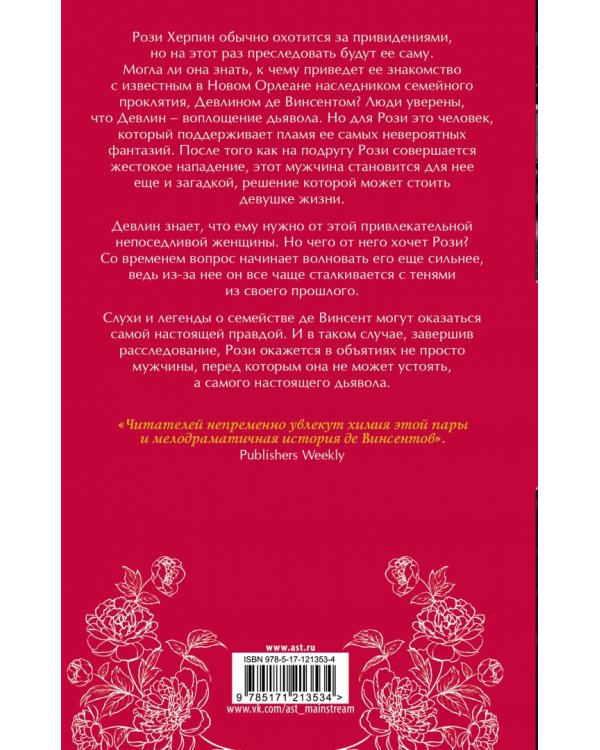 Рози Херпин обычно охотится за привидениями, но на этот раз преследовать будут ее саму. Могла ли она знать, к чему приведет ее знакомство с известным в Новом Орлеане наследником семейного проклятия, Девлином де Винсентом? Люди уверены, что Девлин – воплощение дьявола. Но для Рози это человек, который поддерживает пламя ее самых невероятных фантазий. После того как на подругу Рози совершается жестокое нападение, этот мужчина становится для нее еще и загадкой, решение которой может стоить девушке жизни.

Девлин знает, что ему нужно от этой привлекательной непоседливой женщины. Но чего от него хочет Рози? Со временем вопрос начинает волновать его еще сильнее, ведь из-за нее он все чаще сталкивается с тенями из своего прошлого.

Слухи и легенды о семействе де Винсент могут оказаться самой настоящей правдой. И в таком случае, завершив расследование, Рози окажется в объятиях не просто мужчины, перед которым она не может устоять, а самого настоящего дьявола.

«Читателей непременно увлекут химия этой пары и мелодраматичная история де Винсентов».
Publishers Weekly

www.ast.ru

ISBN 978-5-17-121353-4

9 785171 213534 >

www.vk.com/ast_mainstream